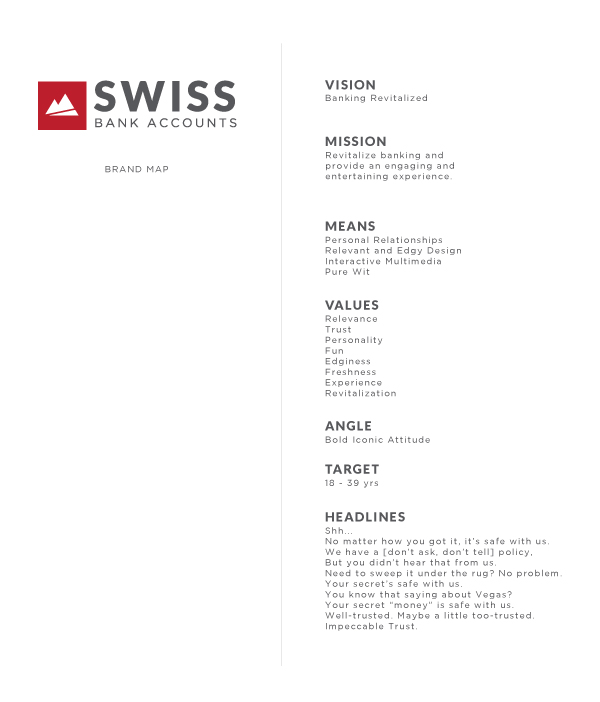 SWISS
BANK ACCOUNTS

BRAND MAP

VISION
Banking Revitalized

MISSION
Revitalize banking and provide an engaging and entertaining experience.

MEANS
Personal Relationships
Relevant and Edgy Design
Interactive Multimedia
Pure Wit

VALUES
Relevance
Trust
Personality
Fun
Edginess
Freshness
Experience
Revitalization

ANGLE
Bold Iconic Attitude

TARGET
18 - 39 yrs

HEADLINES
Shh...
No matter how you got it, it's safe with us.
We have a [don't ask, don't tell] policy,
But you didn't hear that from us.
Need to sweep it under the rug? No problem.
Your secret's safe with us.
You know that saying about Vegas?
Your secret "money" is safe with us.
Well-trusted. Maybe a little too-trusted.
Impeccable Trust.